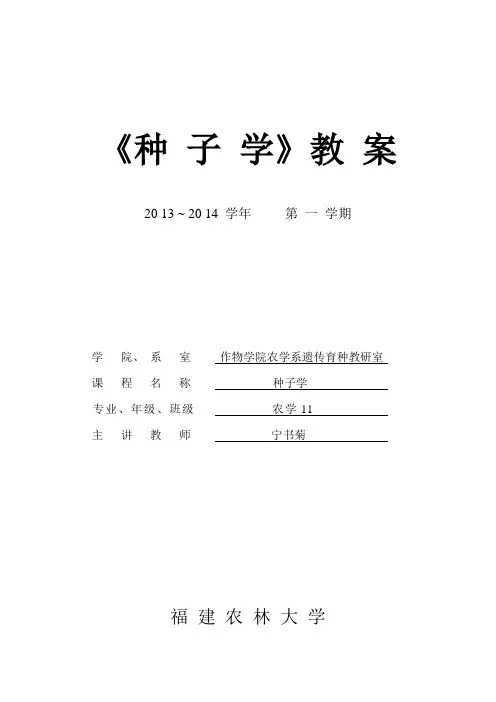 《种 子 学》教 案

20 13 ~ 20 14 学年　　第 一 学期

学 院、系 室　作物学院农学系遗传育种教研室

课 程 名 称　种子学

专业、年级、班级　农学 11

主 讲 教 师　宁书菊

福 建 农 林 大 学